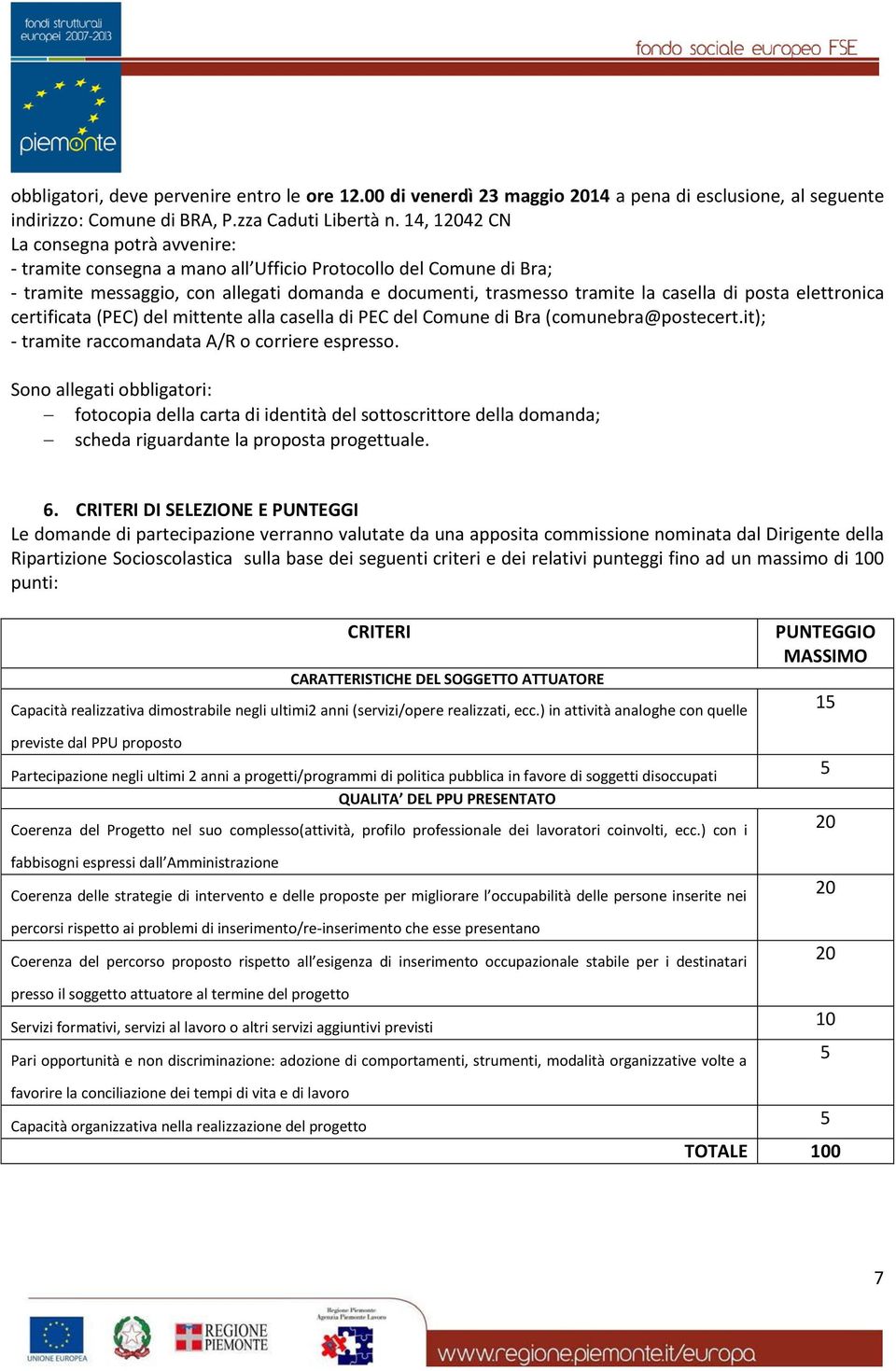 fondi strutturali europei 2007-2013

piemonte

fondo sociale europeo FSE

obbligatori, deve pervenire entro le ore 12.00 di venerdì 23 maggio 2014 a pena di esclusione, al seguente indirizzo: Comune di BRA, P.zza Caduti Libertà n. 14, 12042 CN
La consegna potrà avvenire:
- tramite consegna a mano all'Ufficio Protocollo del Comune di Bra;
- tramite messaggio, con allegati domanda e documenti, trasmesso tramite la casella di posta elettronica certificata (PEC) del mittente alla casella di PEC del Comune di Bra (comunebra@postecert.it);
- tramite raccomandata A/R o corriere espresso.

Sono allegati obbligatori:
– fotocopia della carta di identità del sottoscrittore della domanda;
– scheda riguardante la proposta progettuale.

6. CRITERI DI SELEZIONE E PUNTEGGI
Le domande di partecipazione verranno valutate da una apposita commissione nominata dal Dirigente della Ripartizione Socioscolastica sulla base dei seguenti criteri e dei relativi punteggi fino ad un massimo di 100 punti:

| CRITERI | PUNTEGGIO MASSIMO |
|---|---|
| CARATTERISTICHE DEL SOGGETTO ATTUATORE | |
| Capacità realizzativa dimostrabile negli ultimi2 anni (servizi/opere realizzati, ecc.) in attività analoghe con quelle previste dal PPU proposto | 15 |
| Partecipazione negli ultimi 2 anni a progetti/programmi di politica pubblica in favore di soggetti disoccupati | 5 |
| QUALITA' DEL PPU PRESENTATO | |
| Coerenza del Progetto nel suo complesso(attività, profilo professionale dei lavoratori coinvolti, ecc.) con i fabbisogni espressi dall'Amministrazione | 20 |
| Coerenza delle strategie di intervento e delle proposte per migliorare l'occupabilità delle persone inserite nei percorsi rispetto ai problemi di inserimento/re-inserimento che esse presentano | 20 |
| Coerenza del percorso proposto rispetto all'esigenza di inserimento occupazionale stabile per i destinatari presso il soggetto attuatore al termine del progetto | 20 |
| Servizi formativi, servizi al lavoro o altri servizi aggiuntivi previsti | 10 |
| Pari opportunità e non discriminazione: adozione di comportamenti, strumenti, modalità organizzative volte a favorire la conciliazione dei tempi di vita e di lavoro | 5 |
| Capacità organizzativa nella realizzazione del progetto | 5 |
| TOTALE | 100 |

7

UNIONE EUROPEA   REGIONE PIEMONTE   Regione Piemonte Agenzia Piemonte Lavoro   www.regione.piemonte.it/europa